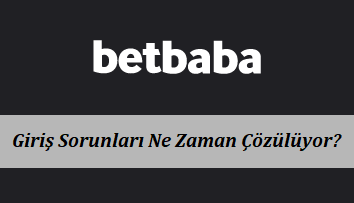 betbaba

Giriş Sorunları Ne Zaman Çözülüyor?